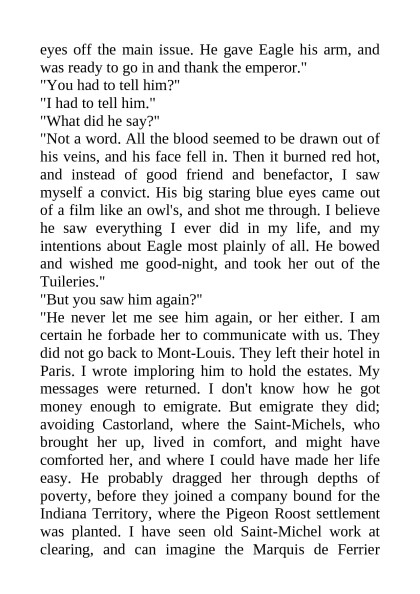 eyes off the main issue. He gave Eagle his arm, and was ready to go in and thank the emperor."

"You had to tell him?"

"I had to tell him."

"What did he say?"

"Not a word. All the blood seemed to be drawn out of his veins, and his face fell in. Then it burned red hot, and instead of good friend and benefactor, I saw myself a convict. His big staring blue eyes came out of a film like an owl's, and shot me through. I believe he saw everything I ever did in my life, and my intentions about Eagle most plainly of all. He bowed and wished me good-night, and took her out of the Tuileries."

"But you saw him again?"

"He never let me see him again, or her either. I am certain he forbade her to communicate with us. They did not go back to Mont-Louis. They left their hotel in Paris. I wrote imploring him to hold the estates. My messages were returned. I don't know how he got money enough to emigrate. But emigrate they did; avoiding Castorland, where the Saint-Michels, who brought her up, lived in comfort, and might have comforted her, and where I could have made her life easy. He probably dragged her through depths of poverty, before they joined a company bound for the Indiana Territory, where the Pigeon Roost settlement was planted. I have seen old Saint-Michel work at clearing, and can imagine the Marquis de Ferrier